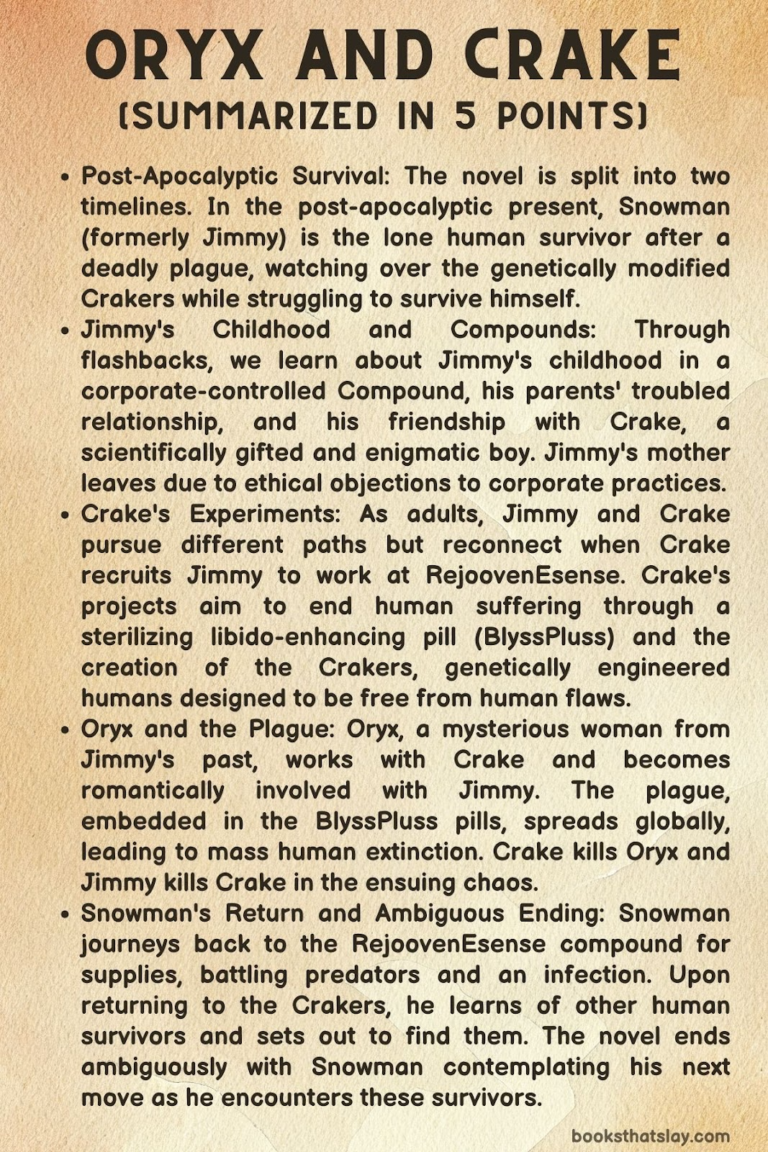 ORYX AND CRAKE
(SUMMARIZED IN 5 POINTS)

• Post-Apocalyptic Survival: The novel is split into two timelines. In the post-apocalyptic present, Snowman (formerly Jimmy) is the lone human survivor after a deadly plague, watching over the genetically modified Crakers while struggling to survive himself.
• Jimmy's Childhood and Compounds: Through flashbacks, we learn about Jimmy's childhood in a corporate-controlled Compound, his parents' troubled relationship, and his friendship with Crake, a scientifically gifted and enigmatic boy. Jimmy's mother leaves due to ethical objections to corporate practices.
• Crake's Experiments: As adults, Jimmy and Crake pursue different paths but reconnect when Crake recruits Jimmy to work at RejoovenEsense. Crake's projects aim to end human suffering through a sterilizing libido-enhancing pill (BlyssPluss) and the creation of the Crakers, genetically engineered humans designed to be free from human flaws.
• Oryx and the Plague: Oryx, a mysterious woman from Jimmy's past, works with Crake and becomes romantically involved with Jimmy. The plague, embedded in the BlyssPluss pills, spreads globally, leading to mass human extinction. Crake kills Oryx and Jimmy kills Crake in the ensuing chaos.
• Snowman's Return and Ambiguous Ending: Snowman journeys back to the RejoovenEsense compound for supplies, battling predators and an infection. Upon returning to the Crakers, he learns of other human survivors and sets out to find them. The novel ends ambiguously with Snowman contemplating his next move as he encounters these survivors.

booksthatslay.com